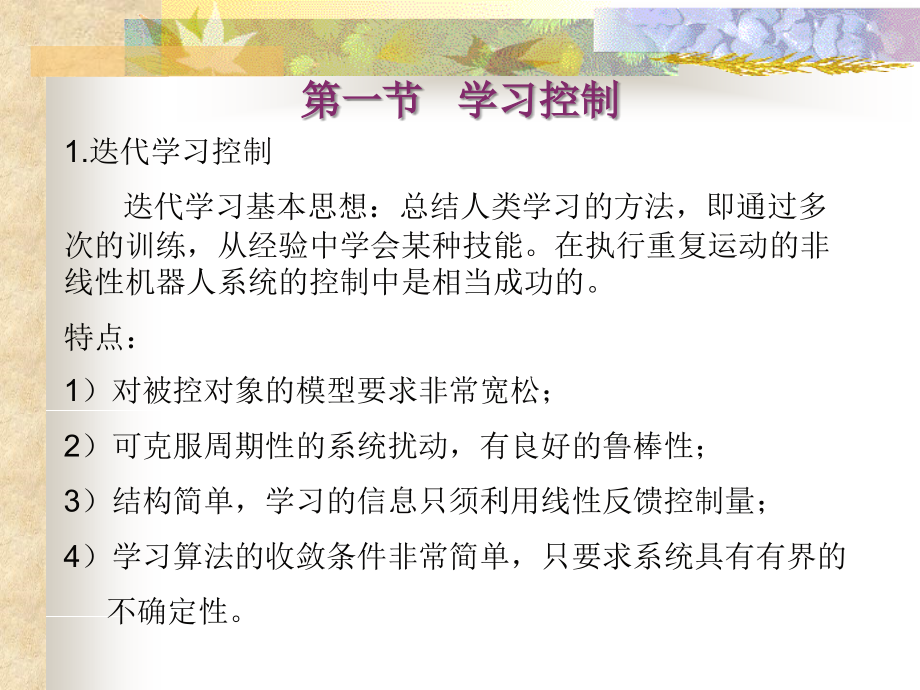 第一节　学习控制

1.迭代学习控制

迭代学习基本思想：总结人类学习的方法，即通过多次的训练，从经验中学会某种技能。在执行重复运动的非线性机器人系统的控制中是相当成功的。

特点：

1）对被控对象的模型要求非常宽松；

2）可克服周期性的系统扰动，有良好的鲁棒性；

3）结构简单，学习的信息只须利用线性反馈控制量；

4）学习算法的收敛条件非常简单，只要求系统具有有界的不确定性。